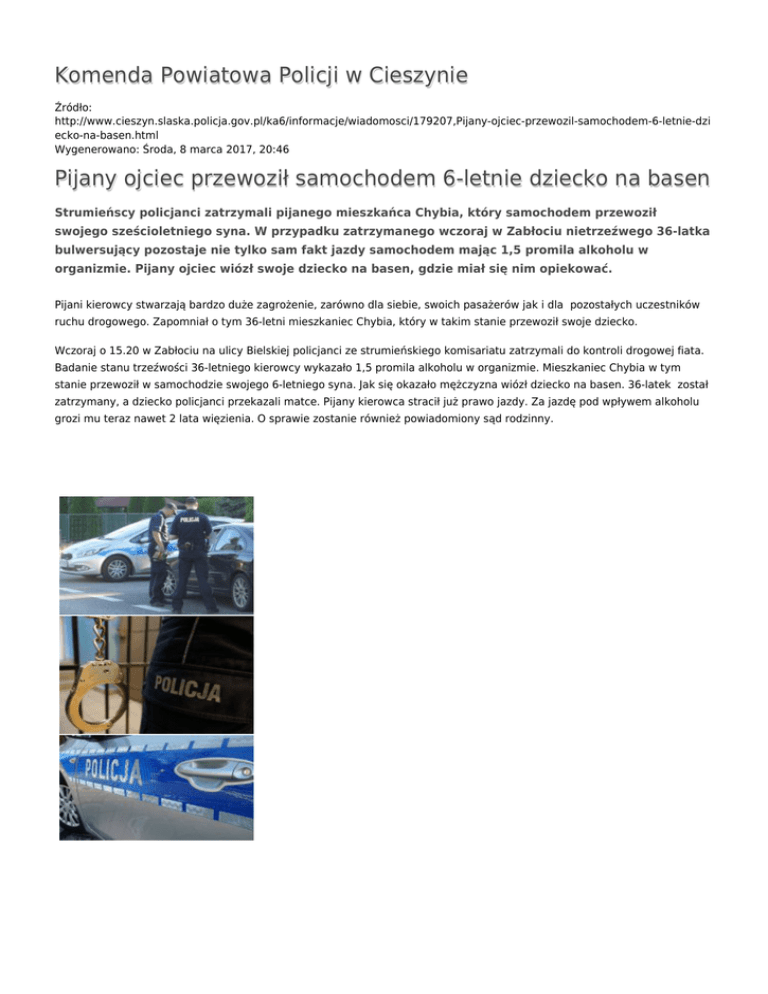 Komenda Powiatowa Policji w Cieszynie

Źródło: http://www.cieszyn.slaska.policja.gov.pl/ka6/informacje/wiadomosci/179207,Pijany-ojciec-przewozil-samochodem-6-letnie-dziecko-na-basen.html
Wygenerowano: Środa, 8 marca 2017, 20:46

Pijany ojciec przewoził samochodem 6-letnie dziecko na basen

Strumieńscy policjanci zatrzymali pijanego mieszkańca Chybia, który samochodem przewoził swojego sześcioletniego syna. W przypadku zatrzymanego wczoraj w Zabłociu nietrzeźwego 36-latka bulwersujący pozostaje nie tylko sam fakt jazdy samochodem mając 1,5 promila alkoholu w organizmie. Pijany ojciec wiózł swoje dziecko na basen, gdzie miał się nim opiekować.

Pijani kierowcy stwarzają bardzo duże zagrożenie, zarówno dla siebie, swoich pasażerów jak i dla pozostałych uczestników ruchu drogowego. Zapomniał o tym 36-letni mieszkaniec Chybia, który w takim stanie przewoził swoje dziecko.

Wczoraj o 15.20 w Zabłociu na ulicy Bielskiej policjanci ze strumieńskiego komisariatu zatrzymali do kontroli drogowej fiata. Badanie stanu trzeźwości 36-letniego kierowcy wykazało 1,5 promila alkoholu w organizmie. Mieszkaniec Chybia w tym stanie przewoził w samochodzie swojego 6-letniego syna. Jak się okazało mężczyzna wiózł dziecko na basen. 36-latek został zatrzymany, a dziecko policjanci przekazali matce. Pijany kierowca stracił już prawo jazdy. Za jazdę pod wpływem alkoholu grozi mu teraz nawet 2 lata więzienia. O sprawie zostanie również powiadomiony sąd rodzinny.

POLICJA

POLICJA

POLICJA